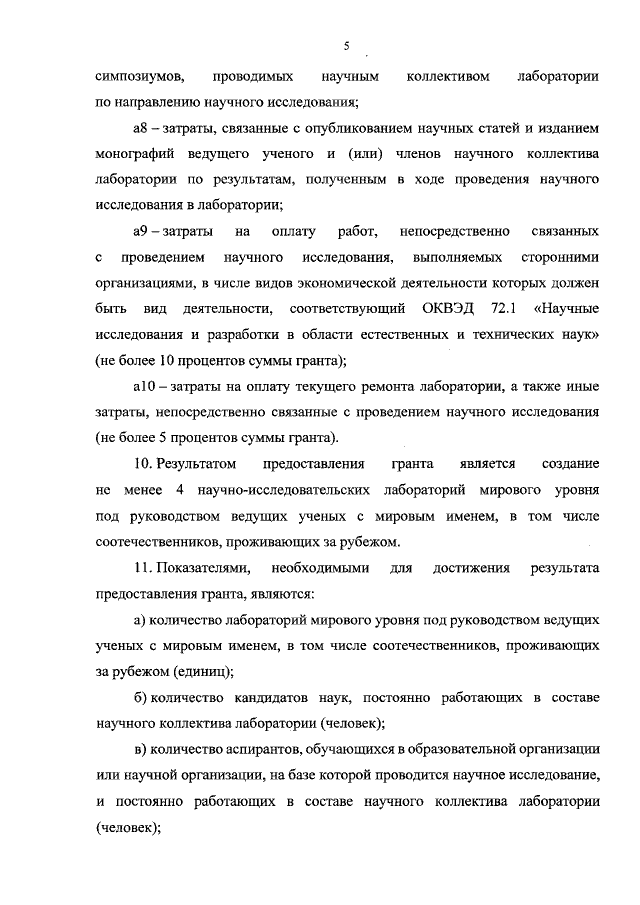 5

симпозиумов, проводимых научным коллективом лаборатории по направлению научного исследования;

а8 – затраты, связанные с опубликованием научных статей и изданием монографий ведущего ученого и (или) членов научного коллектива лаборатории по результатам, полученным в ходе проведения научного исследования в лаборатории;

а9 – затраты на оплату работ, непосредственно связанных с проведением научного исследования, выполняемых сторонними организациями, в числе видов экономической деятельности которых должен быть вид деятельности, соответствующий ОКВЭД 72.1 «Научные исследования и разработки в области естественных и технических наук» (не более 10 процентов суммы гранта);

а10 – затраты на оплату текущего ремонта лаборатории, а также иные затраты, непосредственно связанные с проведением научного исследования (не более 5 процентов суммы гранта).

10. Результатом предоставления гранта является создание не менее 4 научно-исследовательских лабораторий мирового уровня под руководством ведущих ученых с мировым именем, в том числе соотечественников, проживающих за рубежом.

11. Показателями, необходимыми для достижения результата предоставления гранта, являются:

а) количество лабораторий мирового уровня под руководством ведущих ученых с мировым именем, в том числе соотечественников, проживающих за рубежом (единиц);

б) количество кандидатов наук, постоянно работающих в составе научного коллектива лаборатории (человек);

в) количество аспирантов, обучающихся в образовательной организации или научной организации, на базе которой проводится научное исследование, и постоянно работающих в составе научного коллектива лаборатории (человек);